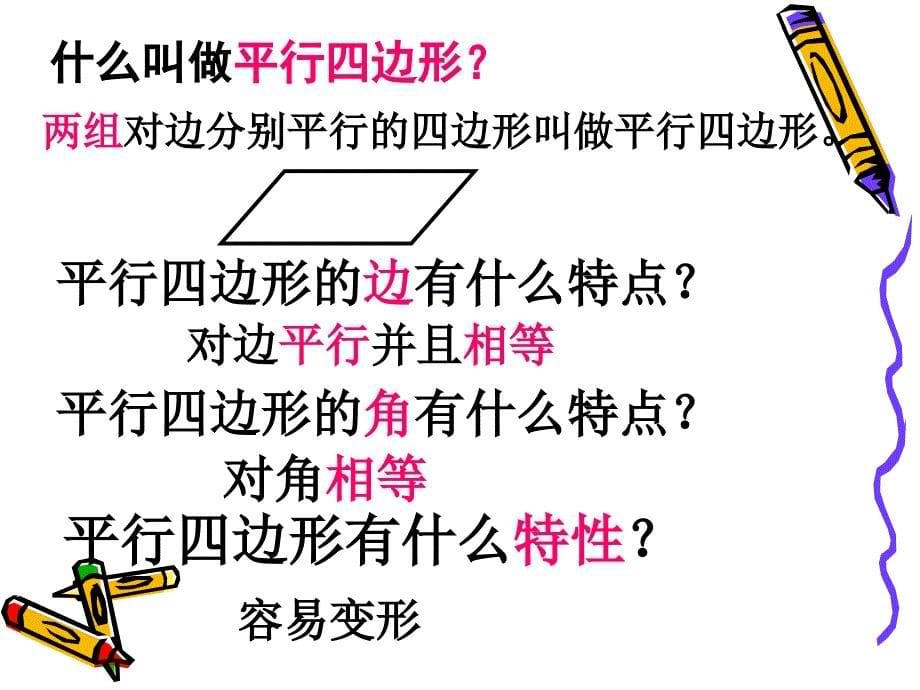 什么叫做平行四边形？

两组对边分别平行的四边形叫做平行四边形。

平行四边形的边有什么特点？

对边平行并且相等

平行四边形的角有什么特点？

对角相等

平行四边形有什么特性？

容易变形